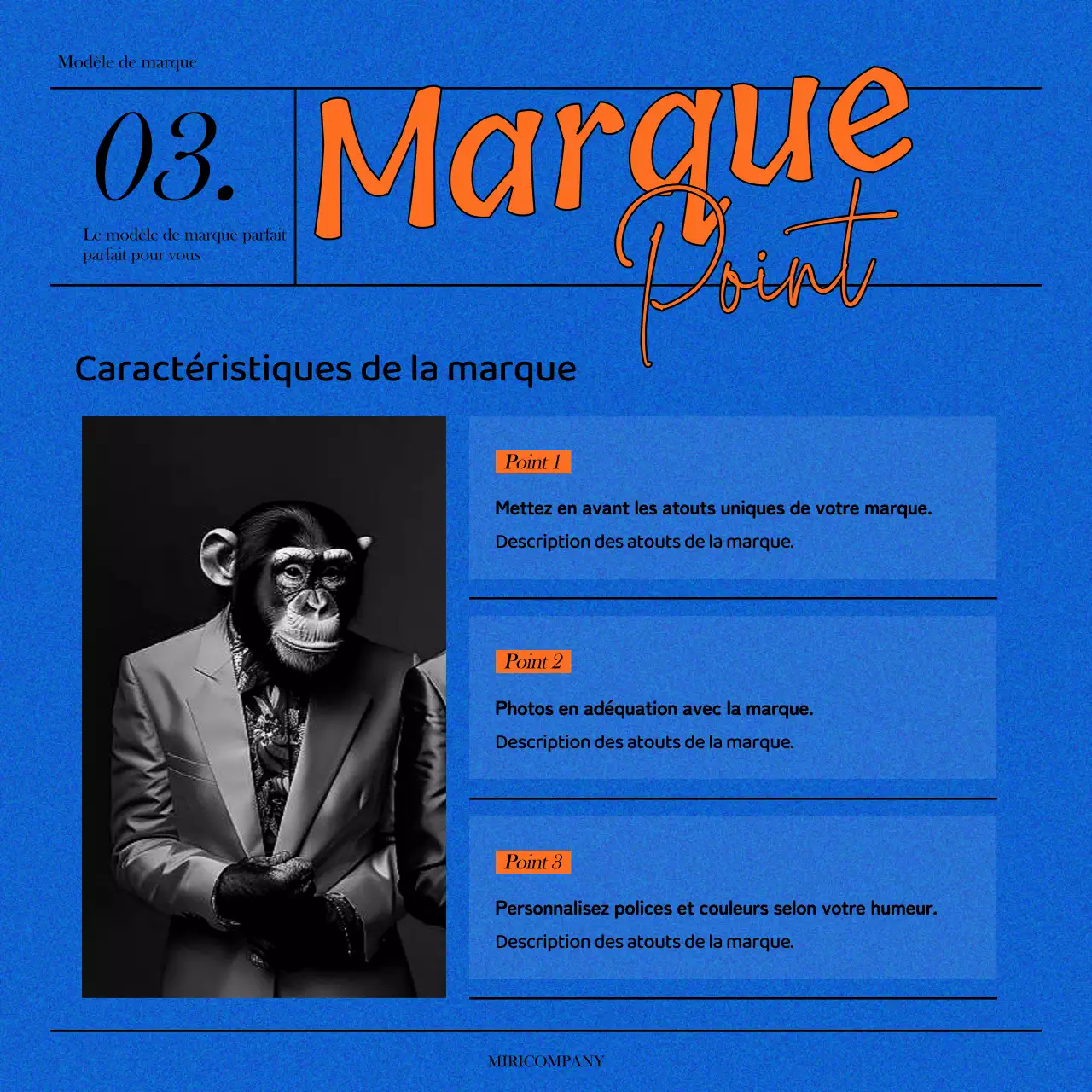 Modèle de marque

03.

Le modèle de marque parfait parfait pour vous

Marque
Point

Caractéristiques de la marque

Point 1

Mettez en avant les atouts uniques de votre marque.

Description des atouts de la marque.

Point 2

Photos en adéquation avec la marque.

Description des atouts de la marque.

Point 3

Personnalisez polices et couleurs selon votre humeur.

Description des atouts de la marque.

MIRICOMPANY